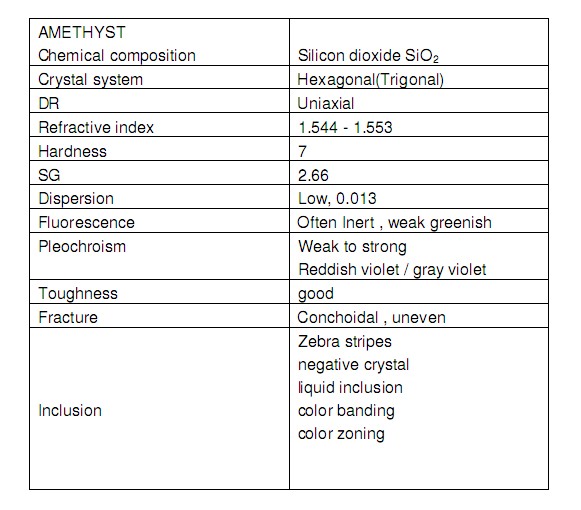 | AMETHYST<br>Chemical composition | Silicon dioxide $SiO_2$ |
|---|---|
| Crystal system | Hexagonal(Trigonal) |
| DR | Uniaxial |
| Refractive index | 1.544 - 1.553 |
| Hardness | 7 |
| SG | 2.66 |
| Dispersion | Low, 0.013 |
| Fluorescence | Often Inert , weak greenish |
| Pleochroism | Weak to strong<br>Reddish violet / gray violet |
| Toughness | good |
| Fracture | Conchoidal , uneven |
| Inclusion | Zebra stripes<br>negative crystal<br>liquid inclusion<br>color banding<br>color zoning |